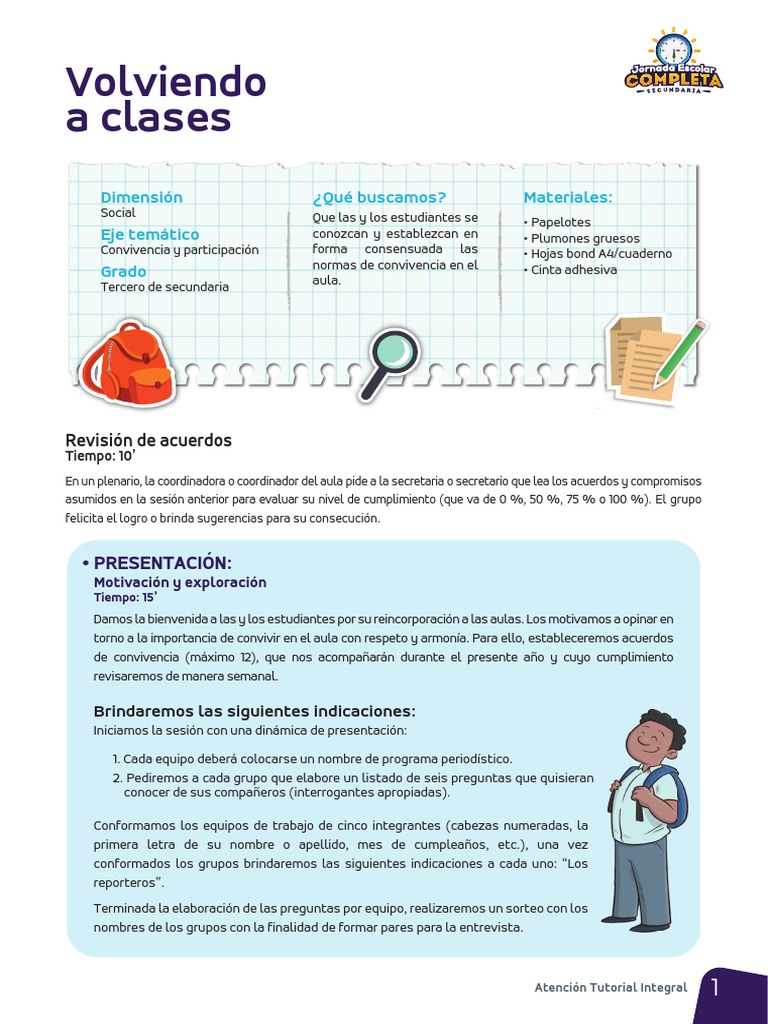 Volviendo a clases

Jornada Escolar COMPLETA SECUNDARIA

Dimensión
Social
Eje temático
Convivencia y participación
Grado
Tercero de secundaria

¿Qué buscamos?
Que las y los estudiantes se conozcan y establezcan en forma consensuada las normas de convivencia en el aula.

Materiales:
• Papelotes
• Plumones gruesos
• Hojas bond A4/cuaderno
• Cinta adhesiva

Revisión de acuerdos
Tiempo: 10'

En un plenario, la coordinadora o coordinador del aula pide a la secretaria o secretario que lea los acuerdos y compromisos asumidos en la sesión anterior para evaluar su nivel de cumplimiento (que va de 0 %, 50 %, 75 % o 100 %). El grupo felicita el logro o brinda sugerencias para su consecución.

• PRESENTACIÓN:
Motivación y exploración
Tiempo: 15'

Damos la bienvenida a las y los estudiantes por su reincorporación a las aulas. Los motivamos a opinar en torno a la importancia de convivir en el aula con respeto y armonía. Para ello, estableceremos acuerdos de convivencia (máximo 12), que nos acompañarán durante el presente año y cuyo cumplimiento revisaremos de manera semanal.

Brindaremos las siguientes indicaciones:
Iniciamos la sesión con una dinámica de presentación:

1. Cada equipo deberá colocarse un nombre de programa periodístico.
2. Pediremos a cada grupo que elabore un listado de seis preguntas que quisieran conocer de sus compañeros (interrogantes apropiadas).

Conformamos los equipos de trabajo de cinco integrantes (cabezas numeradas, la primera letra de su nombre o apellido, mes de cumpleaños, etc.), una vez conformados los grupos brindaremos las siguientes indicaciones a cada uno: “Los reporteros”.

Terminada la elaboración de las preguntas por equipo, realizaremos un sorteo con los nombres de los grupos con la finalidad de formar pares para la entrevista.

Atención Tutorial Integral 1